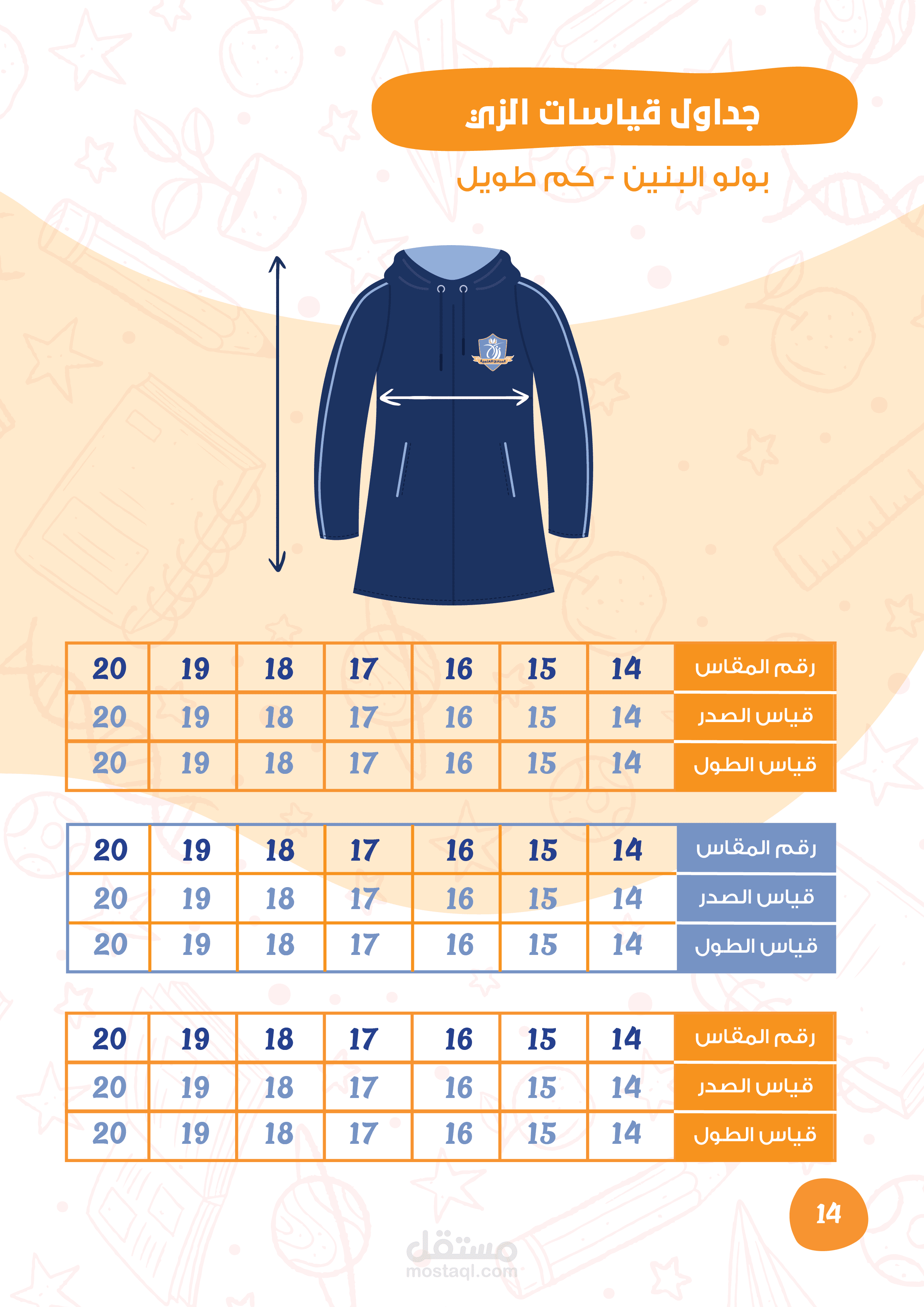 جداول قياسات الزي

بولو البنين - كم طويل

| رقم المقاس | 14 | 15 | 16 | 17 | 18 | 19 | 20 |
|---|---|---|---|---|---|---|---|
| قياس الصدر | 14 | 15 | 16 | 17 | 18 | 19 | 20 |
| قياس الطول | 14 | 15 | 16 | 17 | 18 | 19 | 20 |

| رقم المقاس | 14 | 15 | 16 | 17 | 18 | 19 | 20 |
|---|---|---|---|---|---|---|---|
| قياس الصدر | 14 | 15 | 16 | 17 | 18 | 19 | 20 |
| قياس الطول | 14 | 15 | 16 | 17 | 18 | 19 | 20 |

| رقم المقاس | 14 | 15 | 16 | 17 | 18 | 19 | 20 |
|---|---|---|---|---|---|---|---|
| قياس الصدر | 14 | 15 | 16 | 17 | 18 | 19 | 20 |
| قياس الطول | 14 | 15 | 16 | 17 | 18 | 19 | 20 |

14

مستقل
mostaql.com